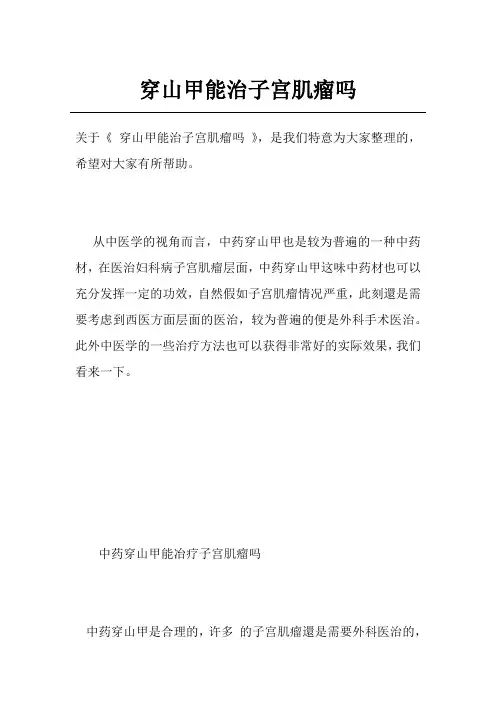 穿山甲能治子宫肌瘤吗

关于《 穿山甲能治子宫肌瘤吗 》，是我们特意为大家整理的，希望对大家有所帮助。

从中医学的视角而言，中药穿山甲也是较为普遍的一种中药材，在医治妇科病子宫肌瘤层面，中药穿山甲这味中药材也可以充分发挥一定的功效，自然假如子宫肌瘤情况严重，此刻還是需要考虑到西医方面层面的医治，较为普遍的便是外科手术医治。此外中医学的一些治疗方法也可以获得非常好的实际效果，我们看来一下。

中药穿山甲能治疗子宫肌瘤吗

中药穿山甲是合理的，许多 的子宫肌瘤還是需要外科医治的，